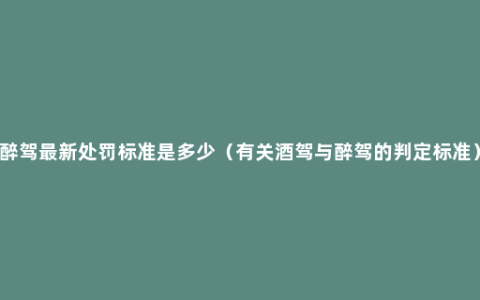 醉驾最新处罚标准是多少（有关酒驾与醉驾的判定标准）